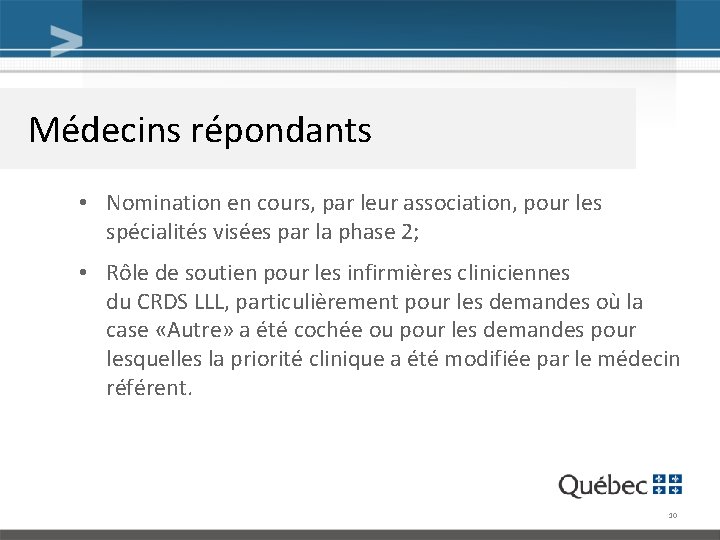 Médecins répondants

• Nomination en cours, par leur association, pour les spécialités visées par la phase 2;

• Rôle de soutien pour les infirmières cliniciennes du CRDS LLL, particulièrement pour les demandes où la case «Autre» a été cochée ou pour les demandes pour lesquelles la priorité clinique a été modifiée par le médecin référent.

Québec

30